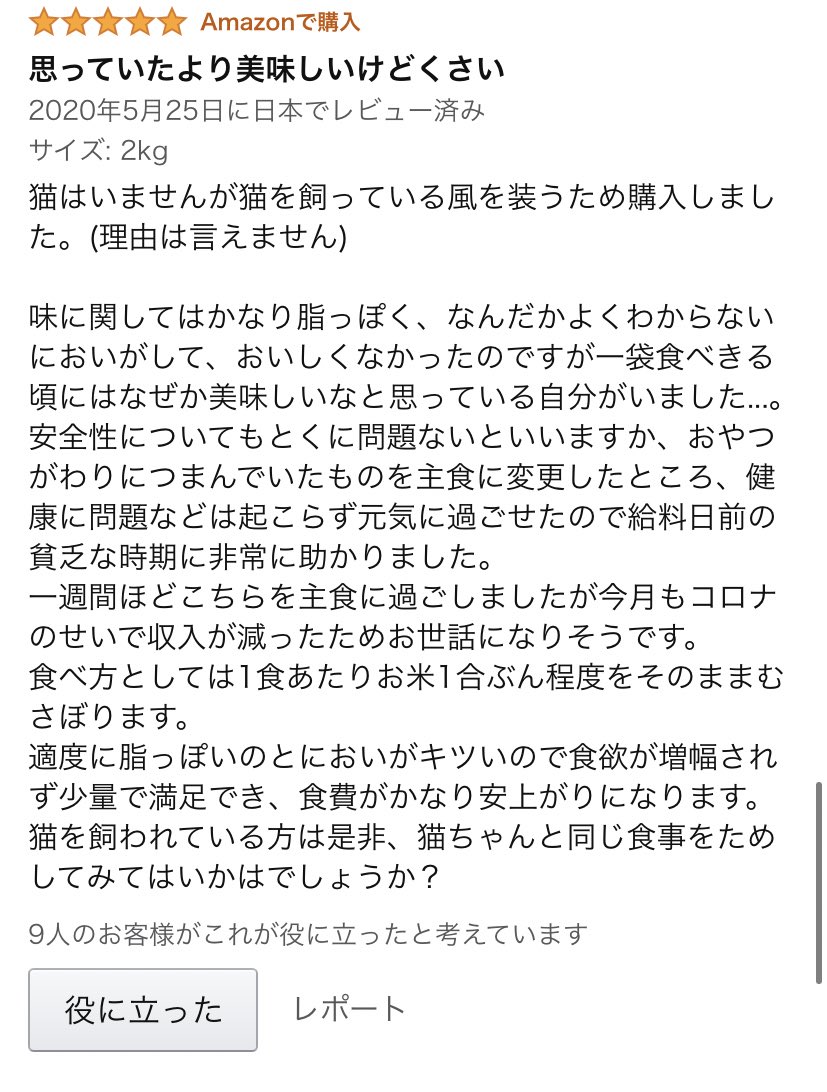 Amazonで購入
思っていたより美味しいけどくさい
2020年5月25日に日本でレビュー済み
サイズ: 2kg
猫はいませんが猫を飼っている風を装うため購入しました。(理由は言えません)

味に関してはかなり脂っぽく、なんだかよくわからないにおいがして、おいしくなかったのですが一袋食べきる頃にはなぜか美味しいなと思っている自分がいました…。
安全性についてもとくに問題ないといいますか、おやつがわりにつまんでいたものを主食に変更したところ、健康に問題などは起こらず元気に過ごせたので給料日前の貧乏な時期に非常に助かりました。
一週間ほどこちらを主食に過ごしましたが今月もコロナのせいで収入が減ったためお世話になりそうです。
食べ方としては1食あたりお米1合ぶん程度をそのままむさぼります。
適度に脂っぽいのとにおいがキツいので食欲が増幅されず少量で満足でき、食費がかなり安上がりになります。
猫を飼われている方は是非、猫ちゃんと同じ食事をためしてみてはいかはでしょうか？

9人のお客様がこれが役に立ったと考えています
役に立った
レポート